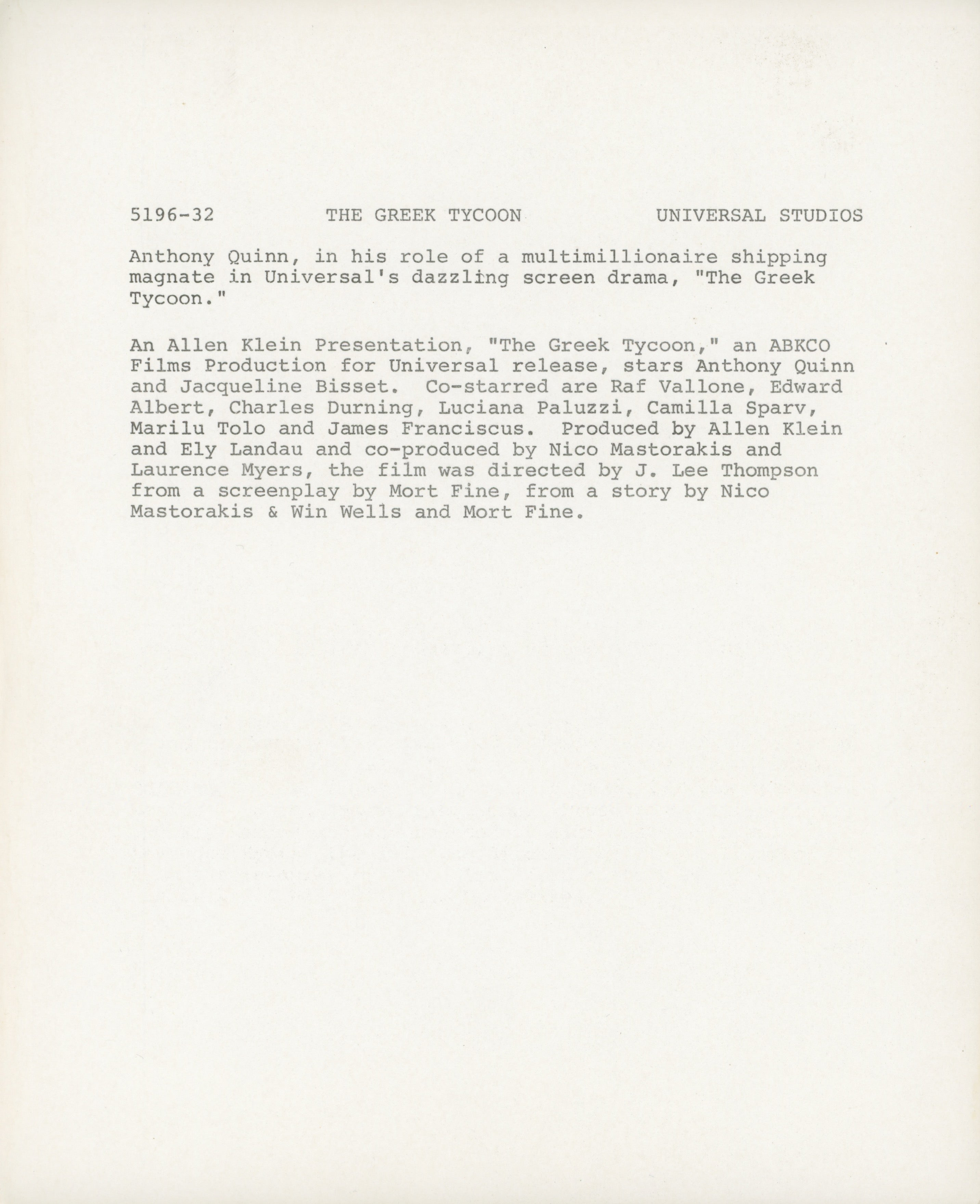 5196-32 THE GREEK TYCOON UNIVERSAL STUDIOS

Anthony Quinn, in his role of a multimillionaire shipping magnate in Universal's dazzling screen drama, "The Greek Tycoon."

An Allen Klein Presentation, "The Greek Tycoon," an ABKCO Films Production for Universal release, stars Anthony Quinn and Jacqueline Bisset. Co-starred are Raf Vallone, Edward Albert, Charles Durning, Luciana Paluzzi, Camilla Sparv, Marilu Tolo and James Franciscus. Produced by Allen Klein and Ely Landau and co-produced by Nico Mastorakis and Laurence Myers, the film was directed by J. Lee Thompson from a screenplay by Mort Fine, from a story by Nico Mastorakis & Win Wells and Mort Fine.